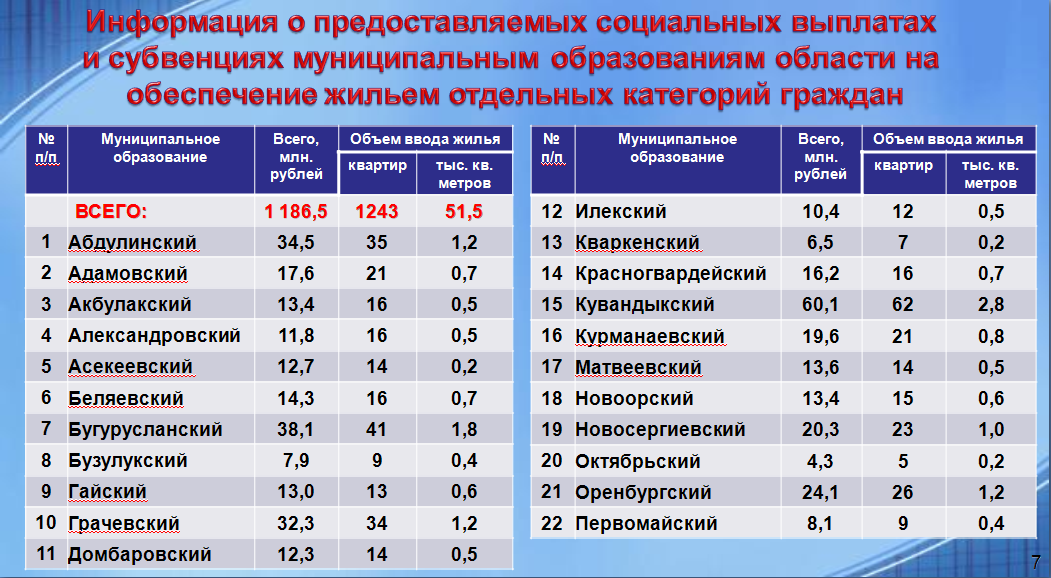 Информация о предоставляемых социальных выплатах и субвенциях муниципальным образованиям области на обеспечение жильем отдельных категорий граждан

| № п/п | Муниципальное образование | Всего, млн. рублей | Объем ввода жилья: квартир | Объем ввода жилья: тыс. кв. метров |
|---|---|---|---|---|
| | ВСЕГО: | 1 186,5 | 1243 | 51,5 |
| 1 | Абдулинский | 34,5 | 35 | 1,2 |
| 2 | Адамовский | 17,6 | 21 | 0,7 |
| 3 | Акбулакский | 13,4 | 16 | 0,5 |
| 4 | Александровский | 11,8 | 16 | 0,5 |
| 5 | Асекеевский | 12,7 | 14 | 0,2 |
| 6 | Беляевский | 14,3 | 16 | 0,7 |
| 7 | Бугурусланский | 38,1 | 41 | 1,8 |
| 8 | Бузулукский | 7,9 | 9 | 0,4 |
| 9 | Гайский | 13,0 | 13 | 0,6 |
| 10 | Грачевский | 32,3 | 34 | 1,2 |
| 11 | Домбаровский | 12,3 | 14 | 0,5 |

| № п/п | Муниципальное образование | Всего, млн. рублей | Объем ввода жилья: квартир | Объем ввода жилья: тыс. кв. метров |
|---|---|---|---|---|
| 12 | Илекский | 10,4 | 12 | 0,5 |
| 13 | Кваркенский | 6,5 | 7 | 0,2 |
| 14 | Красногвардейский | 16,2 | 16 | 0,7 |
| 15 | Кувандыкский | 60,1 | 62 | 2,8 |
| 16 | Курманаевский | 19,6 | 21 | 0,8 |
| 17 | Матвеевский | 13,6 | 14 | 0,5 |
| 18 | Новоорский | 13,4 | 15 | 0,6 |
| 19 | Новосергиевский | 20,3 | 23 | 1,0 |
| 20 | Октябрьский | 4,3 | 5 | 0,2 |
| 21 | Оренбургский | 24,1 | 26 | 1,2 |
| 22 | Первомайский | 8,1 | 9 | 0,4 |

7